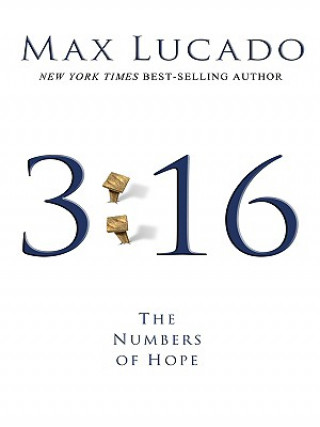 MAX LUCADO
NEW YORK TIMES BEST-SELLING AUTHOR

3:16

THE NUMBERS OF HOPE